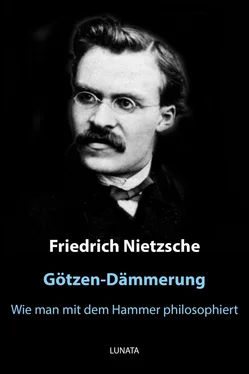 Friedrich Nietzsche

Götzen-Dämmerung

Wie man mit dem Hammer philosophiert

LUNATA